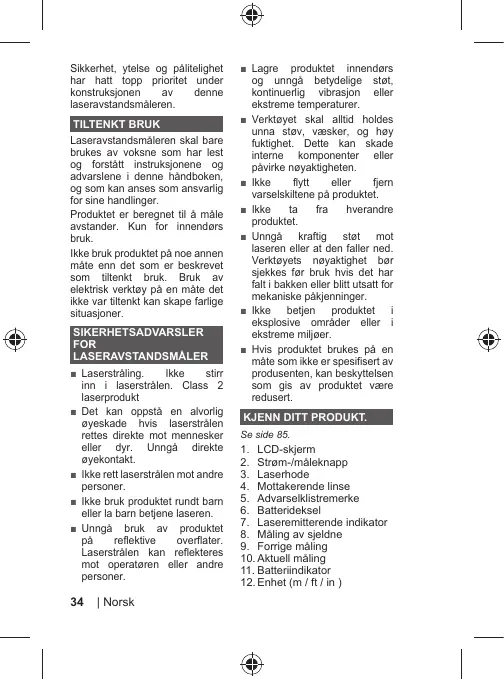 Sikkerhet, ytelse og pålitelighet har hatt topp prioritet under konstruksjonen av denne laseravstandsmåleren.

TILTENKT BRUK

Laseravstandsmåleren skal bare brukes av voksne som har lest og forstått instruksjonene og advarslene i denne håndboken, og som kan anses som ansvarlig for sine handlinger.

Produktet er beregnet til å måle avstander. Kun for innendørs bruk.

Ikke bruk produktet på noe annen måte enn det som er beskrevet som tiltenkt bruk. Bruk av elektrisk verktøy på en måte det ikke var tiltenkt kan skape farlige situasjoner.

SIKERHETSADVARSLER FOR LASERAVSTANDSMÅLER

■ Laserstråling. Ikke stirr inn i laserstrålen. Class 2 laserprodukt

■ Det kan oppstå en alvorlig øyeskade hvis laserstrålen rettes direkte mot mennesker eller dyr. Unngå direkte øyekontakt.

■ Ikke rett laserstrålen mot andre personer.

■ Ikke bruk produktet rundt barn eller la barn betjene laseren.

■ Unngå bruk av produktet på reflektive overflater. Laserstrålen kan reflekteres mot operatøren eller andre personer.

■ Lagre produktet innendørs og unngå betydelige støt, kontinuerlig vibrasjon eller ekstreme temperaturer.

■ Verktøyet skal alltid holdes unna støv, væsker, og høy fuktighet. Dette kan skade interne komponenter eller påvirke nøyaktigheten.

■ Ikke flytt eller fjern varselskiltene på produktet.

■ Ikke ta fra hverandre produktet.

■ Unngå kraftig støt mot laseren eller at den faller ned. Verktøyets nøyaktighet bør sjekkes før bruk hvis det har falt i bakken eller blitt utsatt for mekaniske påkjenninger.

■ Ikke betjen produktet i eksplosive områder eller i ekstreme miljøer.

■ Hvis produktet brukes på en måte som ikke er spesifisert av produsenten, kan beskyttelsen som gis av produktet være redusert.

KJENN DITT PRODUKT.

Se side 85.

1. LCD-skjerm
2. Strøm-/måleknapp
3. Laserhode
4. Mottakerende linse
5. Advarselklistremerke
6. Batterideksel
7. Laseremitterende indikator
8. Måling av sjeldne
9. Forrige måling
10. Aktuell måling
11. Batteriindikator
12. Enhet (m / ft / in )

34 | Norsk